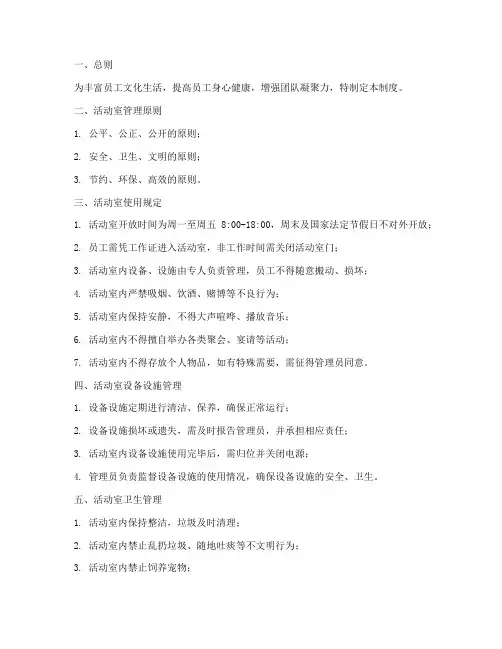 一、总则

为丰富员工文化生活，提高员工身心健康，增强团队凝聚力，特制定本制度。

二、活动室管理原则

1. 公平、公正、公开的原则；

2. 安全、卫生、文明的原则；

3. 节约、环保、高效的原则。

三、活动室使用规定

1. 活动室开放时间为周一至周五 8:00-18:00，周末及国家法定节假日不对外开放；

2. 员工需凭工作证进入活动室，非工作时间需关闭活动室门；

3. 活动室内设备、设施由专人负责管理，员工不得随意搬动、损坏；

4. 活动室内严禁吸烟、饮酒、赌博等不良行为；

5. 活动室内保持安静，不得大声喧哗、播放音乐；

6. 活动室内不得擅自举办各类聚会、宴请等活动；

7. 活动室内不得存放个人物品，如有特殊需要，需征得管理员同意。

四、活动室设备设施管理

1. 设备设施定期进行清洁、保养，确保正常运行；

2. 设备设施损坏或遗失，需及时报告管理员，并承担相应责任；

3. 活动室内设备设施使用完毕后，需归位并关闭电源；

4. 管理员负责监督设备设施的使用情况，确保设备设施的安全、卫生。

五、活动室卫生管理

1. 活动室内保持整洁，垃圾及时清理；

2. 活动室内禁止乱扔垃圾、随地吐痰等不文明行为；

3. 活动室内禁止饲养宠物；